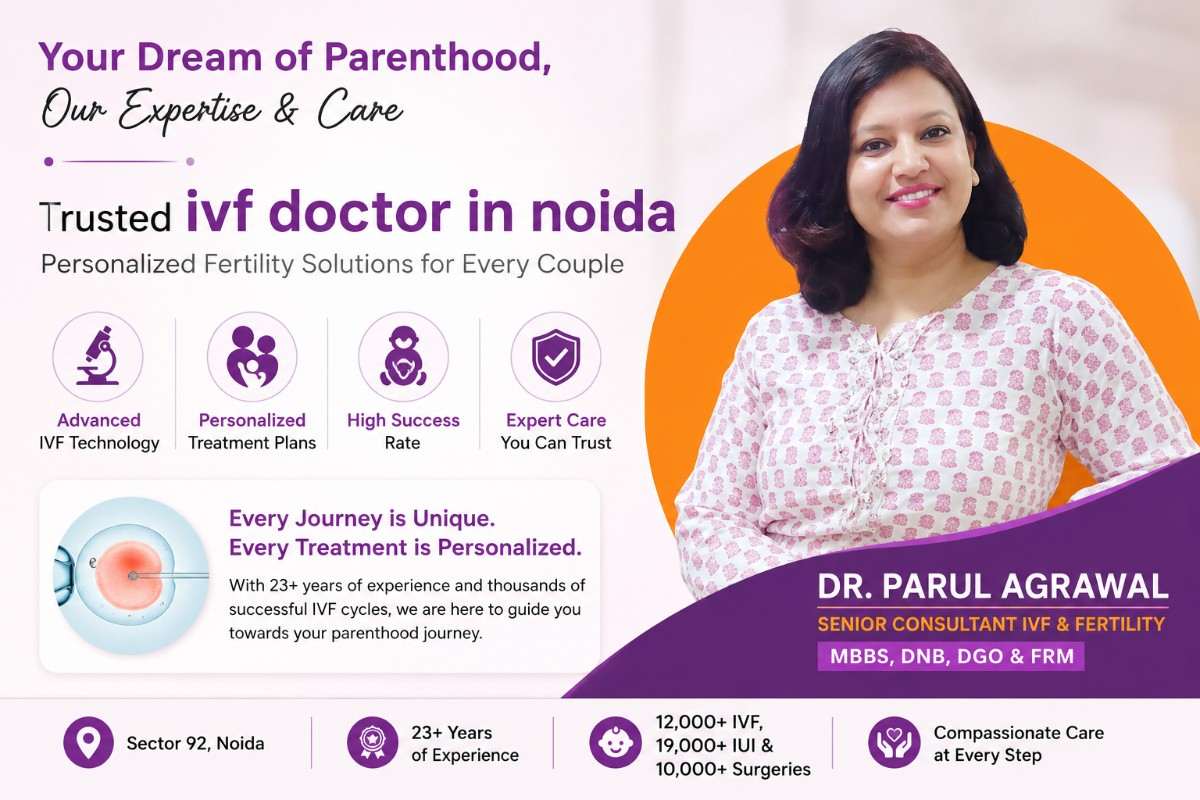 Your Dream of Parenthood,
Our Expertise & Care

Trusted ivf doctor in noida
Personalized Fertility Solutions for Every Couple

Advanced IVF Technology

Personalized Treatment Plans

High Success Rate

Expert Care You Can Trust

Every Journey is Unique.
Every Treatment is Personalized.

With 23+ years of experience and thousands of successful IVF cycles, we are here to guide you towards your parenthood journey.

DR. PARUL AGRAWAL
SENIOR CONSULTANT IVF & FERTILITY
MBBS, DNB, DGO & FRM

Sector 92, Noida

23+ Years of Experience

12,000+ IVF, 19,000+ IUI & 10,000+ Surgeries

Compassionate Care at Every Step